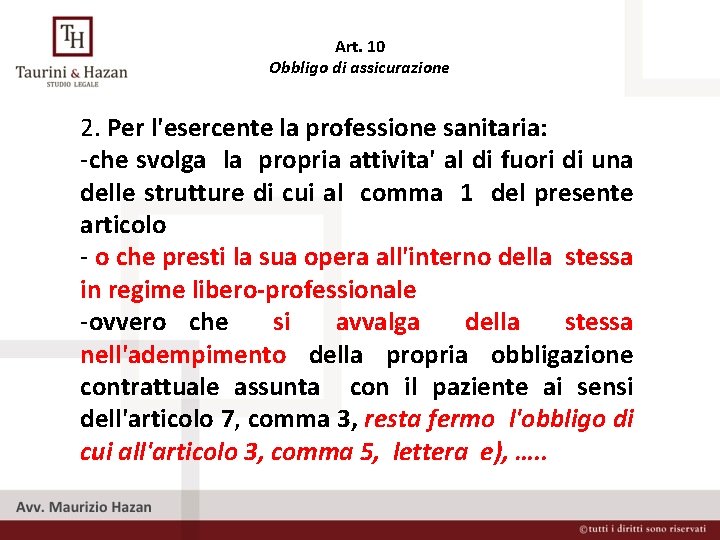 TH
Taurini & Hazan
STUDIO LEGALE

Art. 10
Obbligo di assicurazione

2. Per l'esercente la professione sanitaria:
-che svolga la propria attivita' al di fuori di una delle strutture di cui al comma 1 del presente articolo
- o che presti la sua opera all'interno della stessa in regime libero-professionale
-ovvero che si avvalga della stessa nell'adempimento della propria obbligazione contrattuale assunta con il paziente ai sensi dell'articolo 7, comma 3, resta fermo l'obbligo di cui all'articolo 3, comma 5, lettera e), …..

Avv. Maurizio Hazan

©tutti i diritti sono riservati